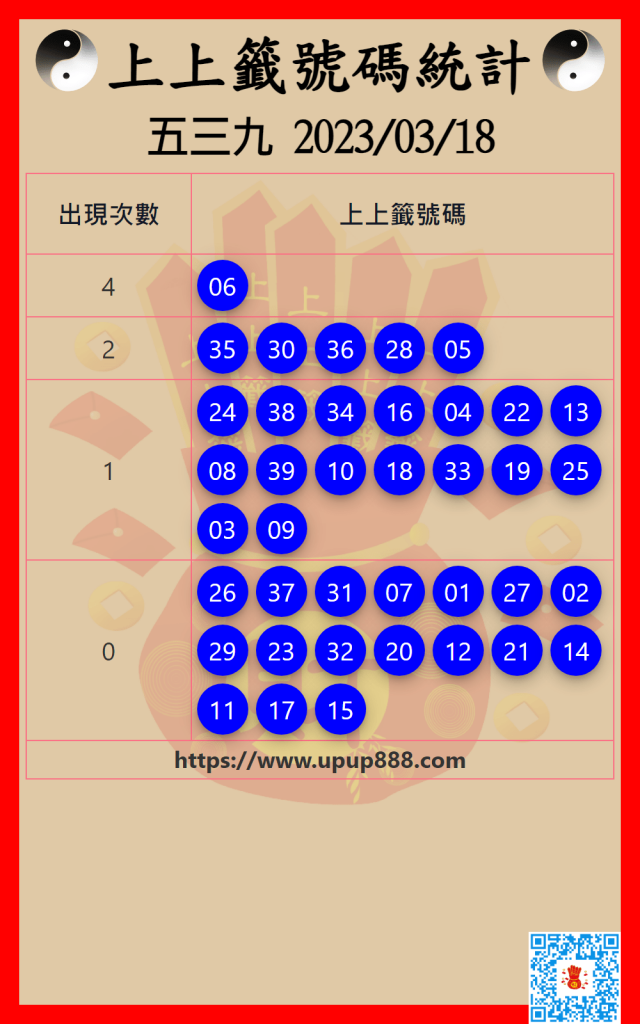 上上籤號碼統計

五三九 2023/03/18

| 出現次數 | 上上籤號碼 |
|---|---|
| 4 | 06 |
| 2 | 35 30 36 28 05 |
| 1 | 24 38 34 16 04 22 13 08 39 10 18 33 19 25 03 09 |
| 0 | 26 37 31 07 01 27 02 29 23 32 20 12 21 14 11 17 15 |
| https://www.upup888.com | |